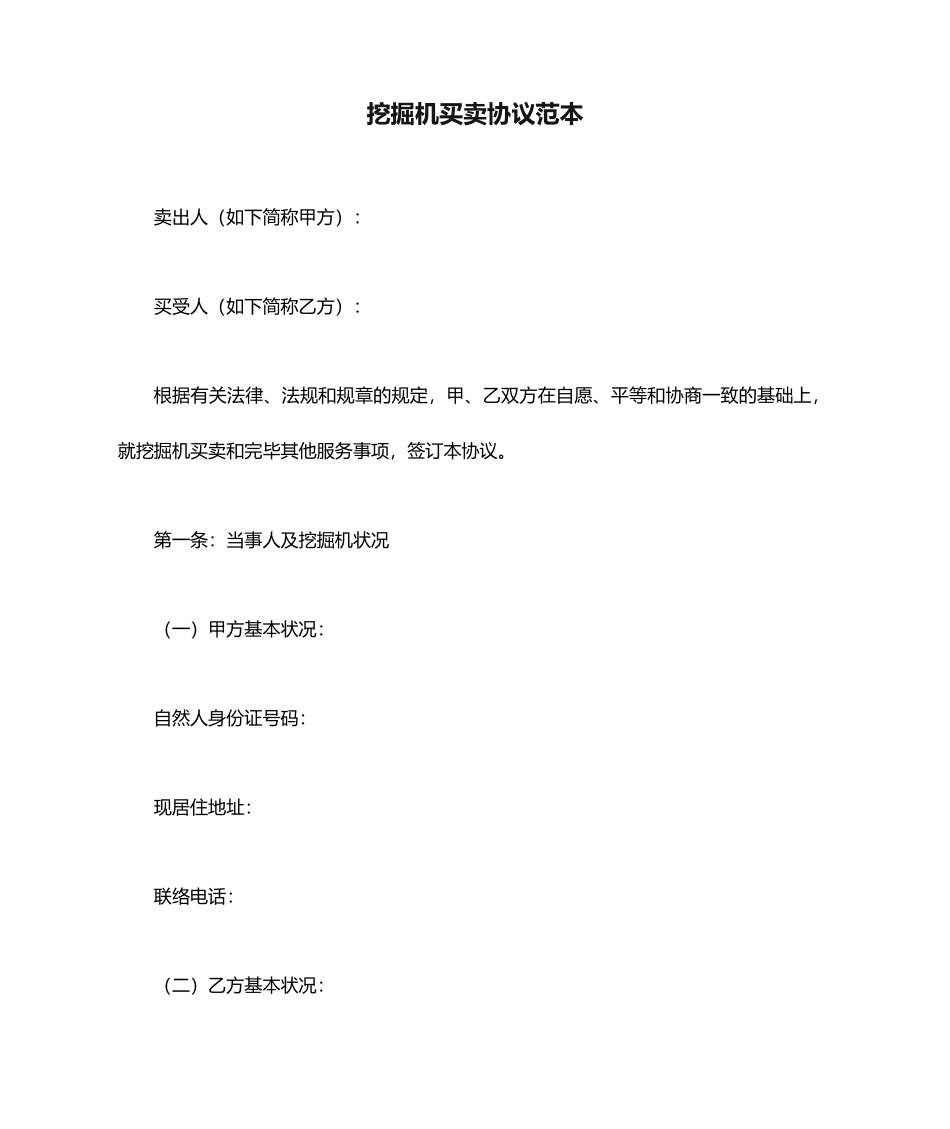 挖掘机买卖协议范本

卖出人（如下简称甲方）：

买受人（如下简称乙方）：

根据有关法律、法规和规章的规定，甲、乙双方在自愿、平等和协商一致的基础上，就挖掘机买卖和完毕其他服务事项，签订本协议。

第一条：当事人及挖掘机状况

（一）甲方基本状况：

自然人身份证号码：

现居住地址：

联络电话：

（二）乙方基本状况：